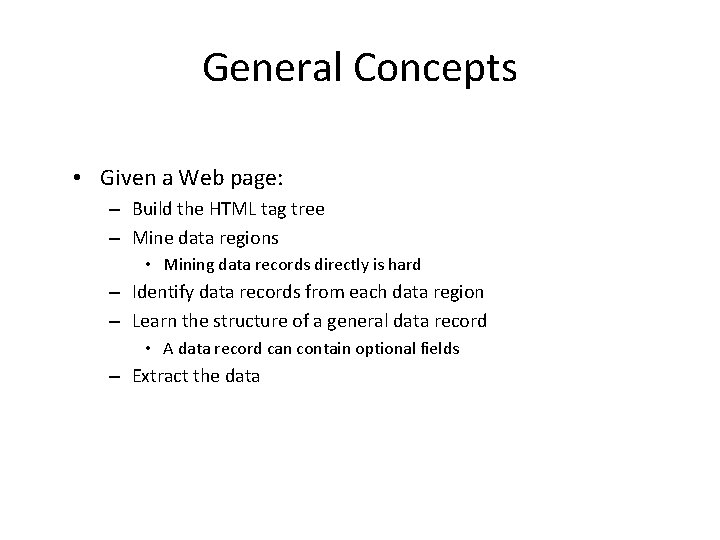 General Concepts

• Given a Web page:
– Build the HTML tag tree
– Mine data regions
• Mining data records directly is hard
– Identify data records from each data region
– Learn the structure of a general data record
• A data record can contain optional fields
– Extract the data